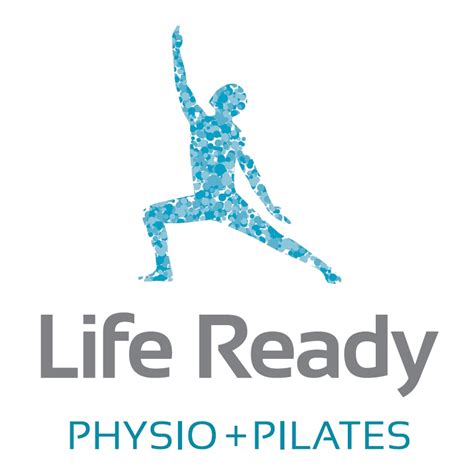 Life Ready

PHYSIO + PILATES